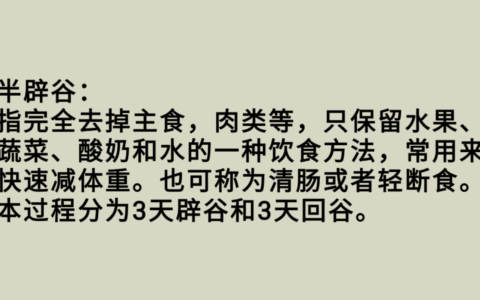 半辟谷：
指完全去掉主食，肉类等，只保留水果、蔬菜、酸奶和水的一种饮食方法，常用来快速减体重。也可称为清肠或者轻断食。本过程分为3天辟谷和3天回谷。